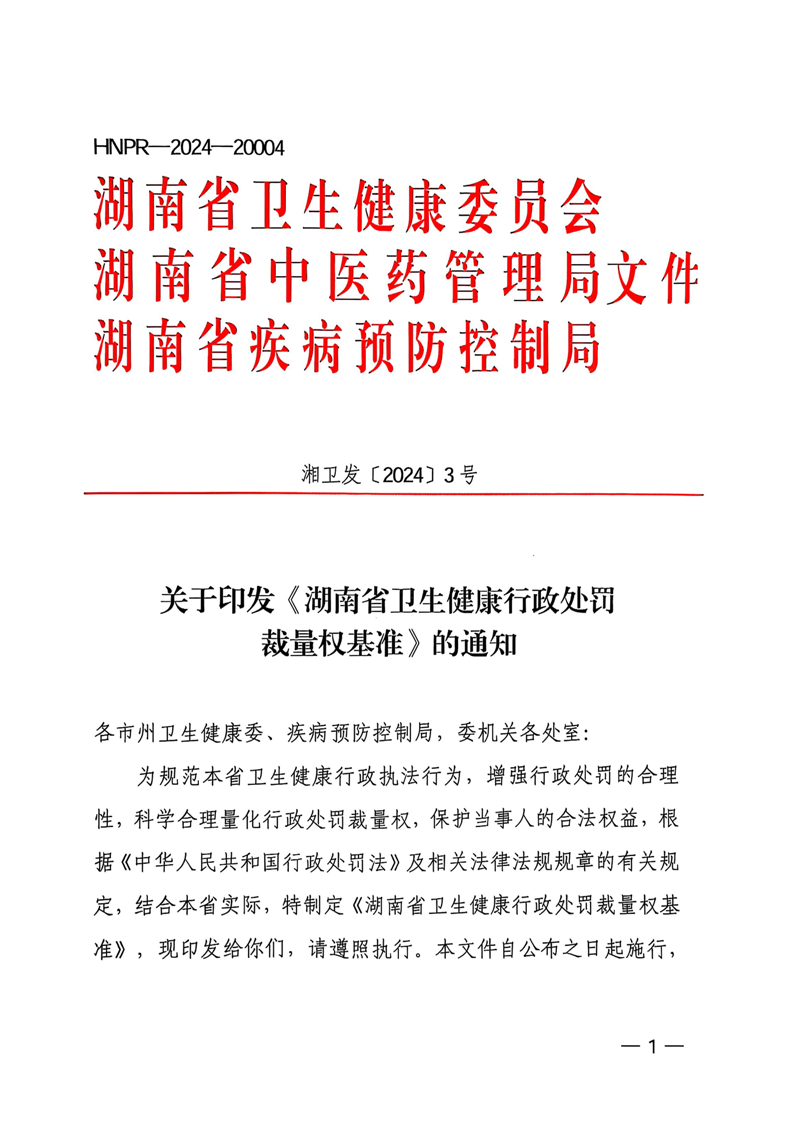 HNPR—2024—20004

湖南省卫生健康委员会
湖南省中医药管理局文件
湖南省疾病预防控制局

湘卫发〔2024〕3号

关于印发《湖南省卫生健康行政处罚裁量权基准》的通知

各市州卫生健康委、疾病预防控制局，委机关各处室：

为规范本省卫生健康行政执法行为，增强行政处罚的合理性，科学合理量化行政处罚裁量权，保护当事人的合法权益，根据《中华人民共和国行政处罚法》及相关法律法规规章的有关规定，结合本省实际，特制定《湖南省卫生健康行政处罚裁量权基准》，现印发给你们，请遵照执行。本文件自公布之日起施行，

— 1 —